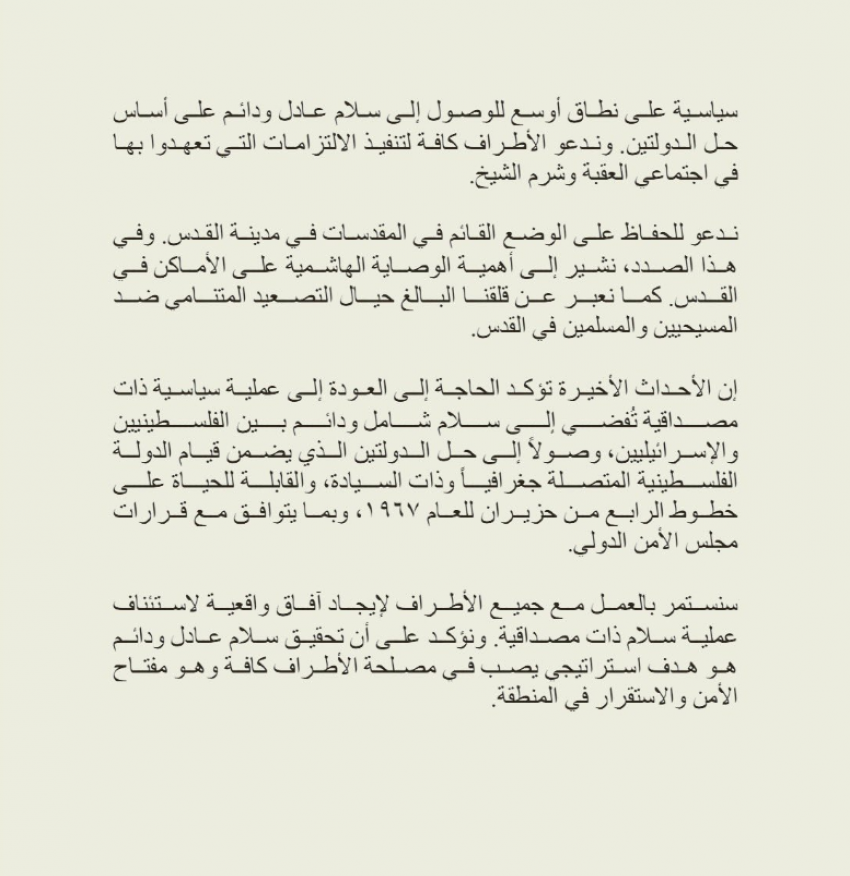 سياسية على نطاق أوسع للوصول إلى سلام عادل ودائم على أساس حل الدولتين. وندعو الأطراف كافة لتنفيذ الالتزامات التي تعهدوا بها في اجتماعي العقبة وشرم الشيخ.

ندعو للحفاظ على الوضع القائم في المقدسات في مدينة القدس. وفي هذا الصدد، نشير إلى أهمية الوصاية الهاشمية على الأماكن في القدس. كما نعبر عن قلقنا البالغ حيال التصعيد المتنامي ضد المسيحيين والمسلمين في القدس.

إن الأحداث الأخيرة تؤكد الحاجة إلى العودة إلى عملية سياسية ذات مصداقية تُفضي إلى سلام شامل ودائم بين الفلسطينيين والإسرائيليين، وصولاً إلى حل الدولتين الذي يضمن قيام الدولة الفلسطينية المتصلة جغرافياً وذات السيادة، والقابلة للحياة على خطوط الرابع من حزيران للعام ١٩٦٧، وبما يتوافق مع قرارات مجلس الأمن الدولي.

سنستمر بالعمل مع جميع الأطراف لإيجاد آفاق واقعية لاستئناف عملية سلام ذات مصداقية. ونؤكد على أن تحقيق سلام عادل ودائم هو هدف استراتيجي يصب في مصلحة الأطراف كافة وهو مفتاح الأمن والاستقرار في المنطقة.